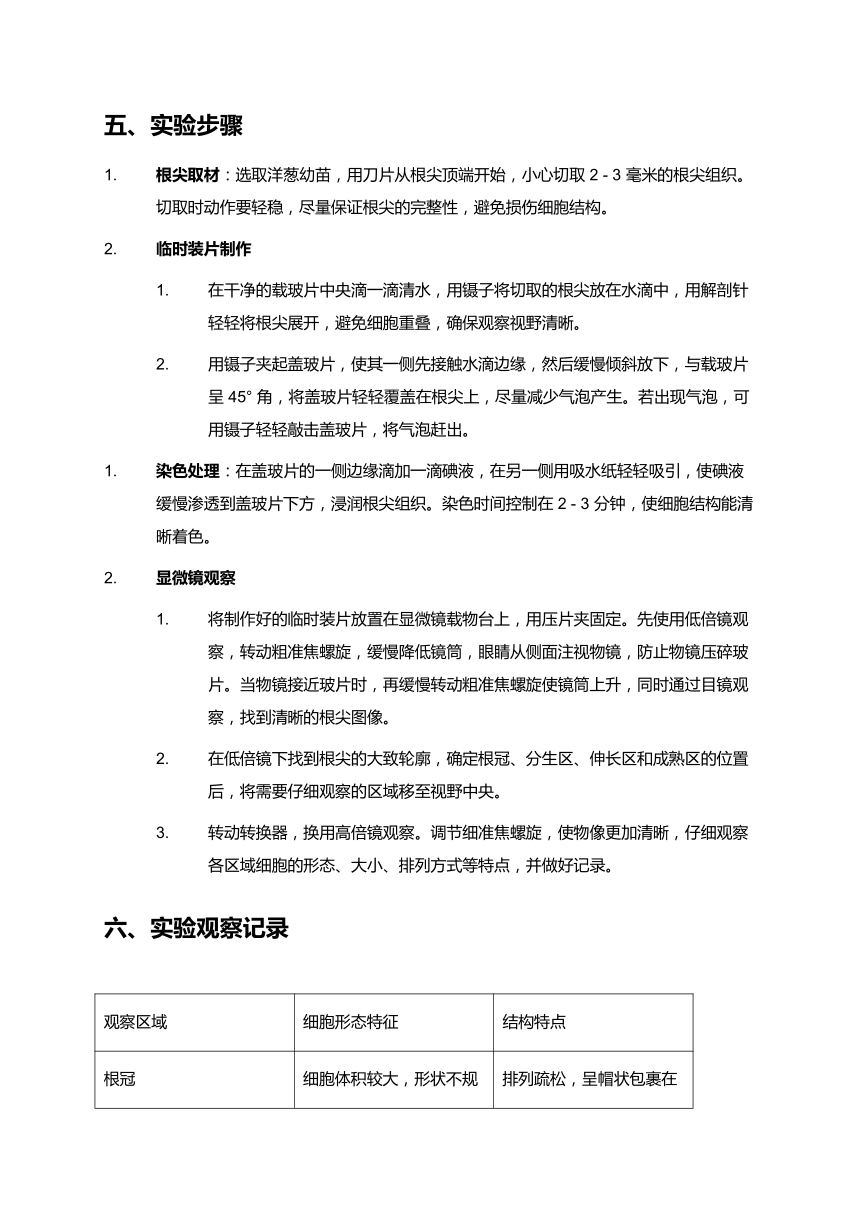 五、实验步骤

1. 根尖取材：选取洋葱幼苗，用刀片从根尖顶端开始，小心切取 2 - 3 毫米的根尖组织。切取时动作要轻稳，尽量保证根尖的完整性，避免损伤细胞结构。

2. 临时装片制作

1. 在干净的载玻片中央滴一滴清水，用镊子将切取的根尖放在水滴中，用解剖针轻轻将根尖展开，避免细胞重叠，确保观察视野清晰。

2. 用镊子夹起盖玻片，使其一侧先接触水滴边缘，然后缓慢倾斜放下，与载玻片呈 45° 角，将盖玻片轻轻覆盖在根尖上，尽量减少气泡产生。若出现气泡，可用镊子轻轻敲击盖玻片，将气泡赶出。

1. 染色处理：在盖玻片的一侧边缘滴加一滴碘液，在另一侧用吸水纸轻轻吸引，使碘液缓慢渗透到盖玻片下方，浸润根尖组织。染色时间控制在 2 - 3 分钟，使细胞结构能清晰着色。

2. 显微镜观察

1. 将制作好的临时装片放置在显微镜载物台上，用压片夹固定。先使用低倍镜观察，转动粗准焦螺旋，缓慢降低镜筒，眼睛从侧面注视物镜，防止物镜压碎玻片。当物镜接近玻片时，再缓慢转动粗准焦螺旋使镜筒上升，同时通过目镜观察，找到清晰的根尖图像。

2. 在低倍镜下找到根尖的大致轮廓，确定根冠、分生区、伸长区和成熟区的位置后，将需要仔细观察的区域移至视野中央。

3. 转动转换器，换用高倍镜观察。调节细准焦螺旋，使物像更加清晰，仔细观察各区域细胞的形态、大小、排列方式等特点，并做好记录。

六、实验观察记录

| 观察区域 | 细胞形态特征 | 结构特点 |
|---|---|---|
| 根冠 | 细胞体积较大，形状不规 | 排列疏松，呈帽状包裹在 |